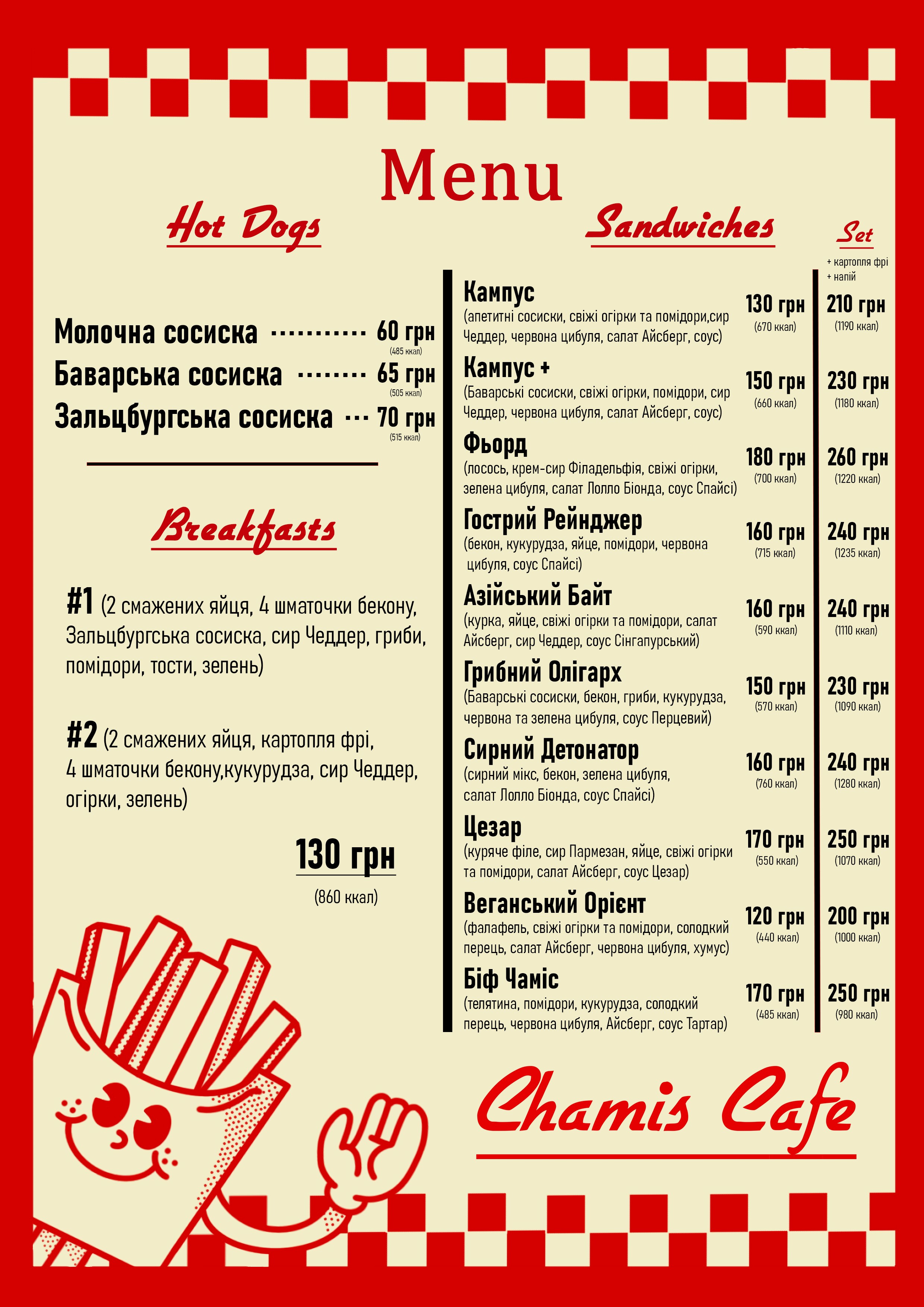 Menu

Hot Dogs

Молочна сосиска ........... 60 грн
(485 ккал)
Баварська сосиска ........ 65 грн
(505 ккал)
Зальцбургська сосиска ... 70 грн
(515 ккал)

Breakfasts

#1 (2 смажених яйця, 4 шматочки бекону, Зальцбургська сосиска, сир Чеддер, гриби, помідори, тости, зелень)

#2 (2 смажених яйця, картопля фрі, 4 шматочки бекону,кукурудза, сир Чеддер, огірки, зелень)

130 грн
(860 ккал)

Sandwiches

Set
+ картопля фрі
+ напій

Кампус
(апетитні сосиски, свіжі огірки та помідори,сир Чеддер, червона цибуля, салат Айсберг, соус)
130 грн (670 ккал) 210 грн (1190 ккал)

Кампус +
(Баварські сосиски, свіжі огірки, помідори, сир Чеддер, червона цибуля, салат Айсберг, соус)
150 грн (660 ккал) 230 грн (1180 ккал)

Фьорд
(лосось, крем-сир Філадельфія, свіжі огірки, зелена цибуля, салат Лолло Біонда, соус Спайсі)
180 грн (700 ккал) 260 грн (1220 ккал)

Гострий Рейнджер
(бекон, кукурудза, яйце, помідори, червона цибуля, соус Спайсі)
160 грн (715 ккал) 240 грн (1235 ккал)

Азійський Байт
(курка, яйце, свіжі огірки та помідори, салат Айсберг, сир Чеддер, соус Сінгапурський)
160 грн (590 ккал) 240 грн (1110 ккал)

Грибний Олігарх
(Баварські сосиски, бекон, гриби, кукурудза, червона та зелена цибуля, соус Перцевий)
150 грн (570 ккал) 230 грн (1090 ккал)

Сирний Детонатор
(сирний мікс, бекон, зелена цибуля, салат Лолло Біонда, соус Спайсі)
160 грн (760 ккал) 240 грн (1280 ккал)

Цезар
(куряче філе, сир Пармезан, яйце, свіжі огірки та помідори, салат Айсберг, соус Цезар)
170 грн (550 ккал) 250 грн (1070 ккал)

Веганський Орієнт
(фалафель, свіжі огірки та помідори, солодкий перець, салат Айсберг, червона цибуля, хумус)
120 грн (440 ккал) 200 грн (1000 ккал)

Біф Чаміс
(телятина, помідори, кукурудза, солодкий перець, червона цибуля, Айсберг, соус Тартар)
170 грн (485 ккал) 250 грн (980 ккал)

Chamis Cafe